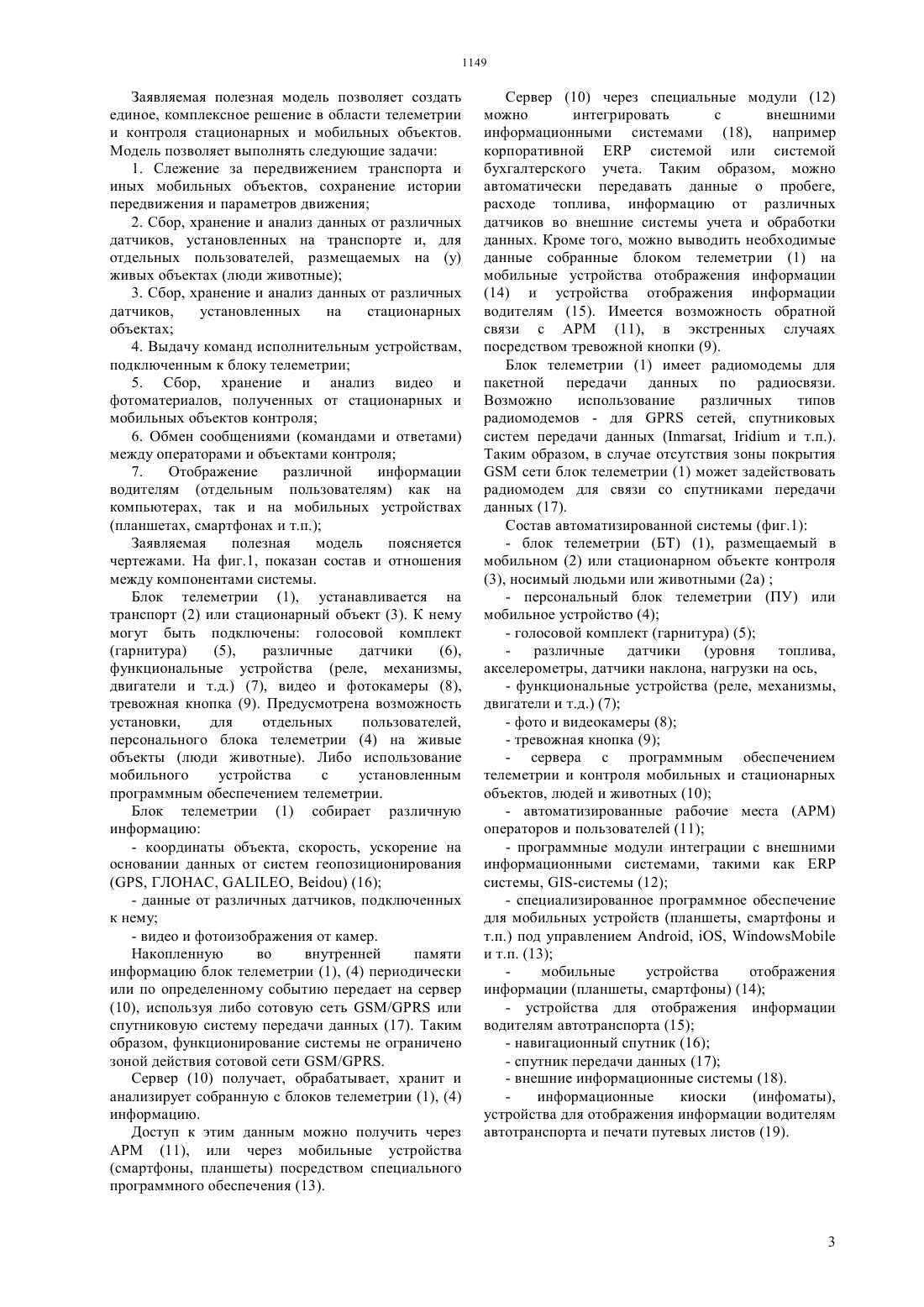 1149

Заявляемая полезная модель позволяет создать единое, комплексное решение в области телеметрии и контроля стационарных и мобильных объектов. Модель позволяет выполнять следующие задачи:

1. Слежение за передвижением транспорта и иных мобильных объектов, сохранение истории передвижения и параметров движения;

2. Сбор, хранение и анализ данных от различных датчиков, установленных на транспорте и, для отдельных пользователей, размещаемых на (у) живых объектах (люди животные);

3. Сбор, хранение и анализ данных от различных датчиков, установленных на стационарных объектах;

4. Выдачу команд исполнительным устройствам, подключенным к блоку телеметрии;

5. Сбор, хранение и анализ видео и фотоматериалов, полученных от стационарных и мобильных объектов контроля;

6. Обмен сообщениями (командами и ответами) между операторами и объектами контроля;

7. Отображение различной информации водителям (отдельным пользователям) как на компьютерах, так и на мобильных устройствах (планшетах, смартфонах и т.п.);

Заявляемая полезная модель поясняется чертежами. На фиг.1, показан состав и отношения между компонентами системы.

Блок телеметрии (1), устанавливается на транспорт (2) или стационарный объект (3). К нему могут быть подключены: голосовой комплект (гарнитура) (5), различные датчики (6), функциональные устройства (реле, механизмы, двигатели и т.д.) (7), видео и фотокамеры (8), тревожная кнопка (9). Предусмотрена возможность установки, для отдельных пользователей, персонального блока телеметрии (4) на живые объекты (люди животные). Либо использование мобильного устройства с установленным программным обеспечением телеметрии.

Блок телеметрии (1) собирает различную информацию:

- координаты объекта, скорость, ускорение на основании данных от систем геопозиционирования (GPS, ГЛОНАС, GALILEO, Beidou) (16);

- данные от различных датчиков, подключенных к нему;

- видео и фотоизображения от камер.

Накопленную во внутренней памяти информацию блок телеметрии (1), (4) периодически или по определенному событию передает на сервер (10), используя либо сотовую сеть GSM/GPRS или спутниковую систему передачи данных (17). Таким образом, функционирование системы не ограничено зоной действия сотовой сети GSM/GPRS.

Сервер (10) получает, обрабатывает, хранит и анализирует собранную с блоков телеметрии (1), (4) информацию.

Доступ к этим данным можно получить через АРМ (11), или через мобильные устройства (смартфоны, планшеты) посредством специального программного обеспечения (13).

Сервер (10) через специальные модули (12) можно интегрировать с внешними информационными системами (18), например корпоративной ERP системой или системой бухгалтерского учета. Таким образом, можно автоматически передавать данные о пробеге, расходе топлива, информацию от различных датчиков во внешние системы учета и обработки данных. Кроме того, можно выводить необходимые данные собранные блоком телеметрии (1) на мобильные устройства отображения информации (14) и устройства отображения информации водителям (15). Имеется возможность обратной связи с АРМ (11), в экстренных случаях посредством тревожной кнопки (9).

Блок телеметрии (1) имеет радиомодемы для пакетной передачи данных по радиосвязи. Возможно использование различных типов радиомодемов - для GPRS сетей, спутниковых систем передачи данных (Inmarsat, Iridium и т.п.). Таким образом, в случае отсутствия зоны покрытия GSM сети блок телеметрии (1) может задействовать радиомодем для связи со спутниками передачи данных (17).

Состав автоматизированной системы (фиг.1):

- блок телеметрии (БТ) (1), размещаемый в мобильном (2) или стационарном объекте контроля (3), носимый людьми или животными (2а) ;

- персональный блок телеметрии (ПУ) или мобильное устройство (4);

- голосовой комплект (гарнитура) (5);

- различные датчики (уровня топлива, акселерометры, датчики наклона, нагрузки на ось,

- функциональные устройства (реле, механизмы, двигатели и т.д.) (7);

- фото и видеокамеры (8);

- тревожная кнопка (9);

- сервера с программным обеспечением телеметрии и контроля мобильных и стационарных объектов, людей и животных (10);

- автоматизированные рабочие места (АРМ) операторов и пользователей (11);

- программные модули интеграции с внешними информационными системами, такими как ERP системы, GIS-системы (12);

- специализированное программное обеспечение для мобильных устройств (планшеты, смартфоны и т.п.) под управлением Android, iOS, WindowsMobile и т.п. (13);

- мобильные устройства отображения информации (планшеты, смартфоны) (14);

- устройства для отображения информации водителям автотранспорта (15);

- навигационный спутник (16);

- спутник передачи данных (17);

- внешние информационные системы (18).

- информационные киоски (инфоматы), устройства для отображения информации водителям автотранспорта и печати путевых листов (19).

3